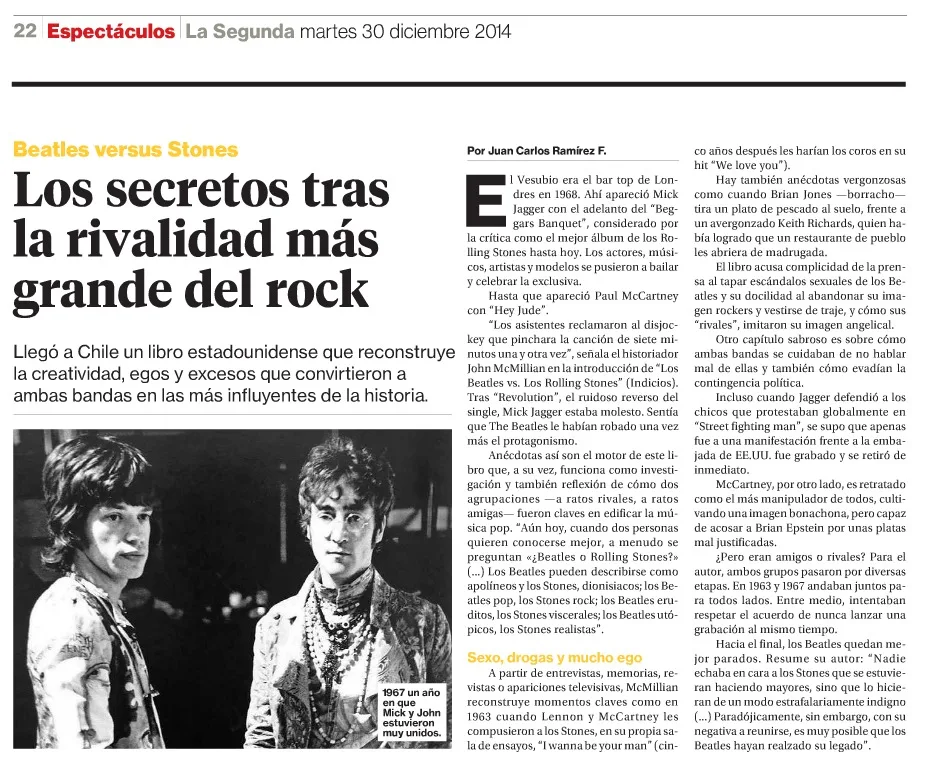 22 Espectáculos La Segunda martes 30 diciembre 2014

Beatles versus Stones

Los secretos tras la rivalidad más grande del rock

Llegó a Chile un libro estadounidense que reconstruye la creatividad, egos y excesos que convirtieron a ambas bandas en las más influyentes de la historia.

1967 un año en que Mick y John estuvieron muy unidos.

Por Juan Carlos Ramírez F.

El Vesubio era el bar top de Londres en 1968. Ahí apareció Mick Jagger con el adelanto del "Beggars Banquet", considerado por la crítica como el mejor álbum de los Rolling Stones hasta hoy. Los actores, músicos, artistas y modelos se pusieron a bailar y celebrar la exclusiva.

Hasta que apareció Paul McCartney con "Hey Jude".

"Los asistentes reclamaron al disjockey que pinchara la canción de siete minutos una y otra vez", señala el historiador John McMillian en la introducción de "Los Beatles vs. Los Rolling Stones" (Indicios). Tras "Revolution", el ruidoso reverso del single, Mick Jagger estaba molesto. Sentía que The Beatles le habían robado una vez más el protagonismo.

Anécdotas así son el motor de este libro que, a su vez, funciona como investigación y también reflexión de cómo dos agrupaciones —a ratos rivales, a ratos amigas— fueron claves en edificar la música pop. "Aún hoy, cuando dos personas quieren conocerse mejor, a menudo se preguntan «¿Beatles o Rolling Stones?» (...) Los Beatles pueden describirse como apolíneos y los Stones, dionisiacos; los Beatles pop, los Stones rock; los Beatles eruditos, los Stones viscerales; los Beatles utópicos, los Stones realistas".

Sexo, drogas y mucho ego

A partir de entrevistas, memorias, revistas o apariciones televisivas, McMillian reconstruye momentos claves como en 1963 cuando Lennon y McCartney les compusieron a los Stones, en su propia sala de ensayos, "I wanna be your man" (cinco años después les harían los coros en su hit "We love you").

Hay también anécdotas vergonzosas como cuando Brian Jones —borracho— tira un plato de pescado al suelo, frente a un avergonzado Keith Richards, quien había logrado que un restaurante de pueblo les abriera de madrugada.

El libro acusa complicidad de la prensa al tapar escándalos sexuales de los Beatles y su docilidad al abandonar su imagen rockers y vestirse de traje, y cómo sus "rivales", imitaron su imagen angelical.

Otro capítulo sabroso es sobre cómo ambas bandas se cuidaban de no hablar mal de ellas y también cómo evadían la contingencia política.

Incluso cuando Jagger defendió a los chicos que protestaban globalmente en "Street fighting man", se supo que apenas fue a una manifestación frente a la embajada de EE.UU. fue grabado y se retiró de inmediato.

McCartney, por otro lado, es retratado como el más manipulador de todos, cultivando una imagen bonachona, pero capaz de acosar a Brian Epstein por unas platas mal justificadas.

¿Pero eran amigos o rivales? Para el autor, ambos grupos pasaron por diversas etapas. En 1963 y 1967 andaban juntos para todos lados. Entre medio, intentaban respetar el acuerdo de nunca lanzar una grabación al mismo tiempo.

Hacia el final, los Beatles quedan mejor parados. Resume su autor: "Nadie echaba en cara a los Stones que se estuvieran haciendo mayores, sino que lo hicieran de un modo estrafalariamente indigno (...) Paradójicamente, sin embargo, con su negativa a reunirse, es muy posible que los Beatles hayan realzado su legado".